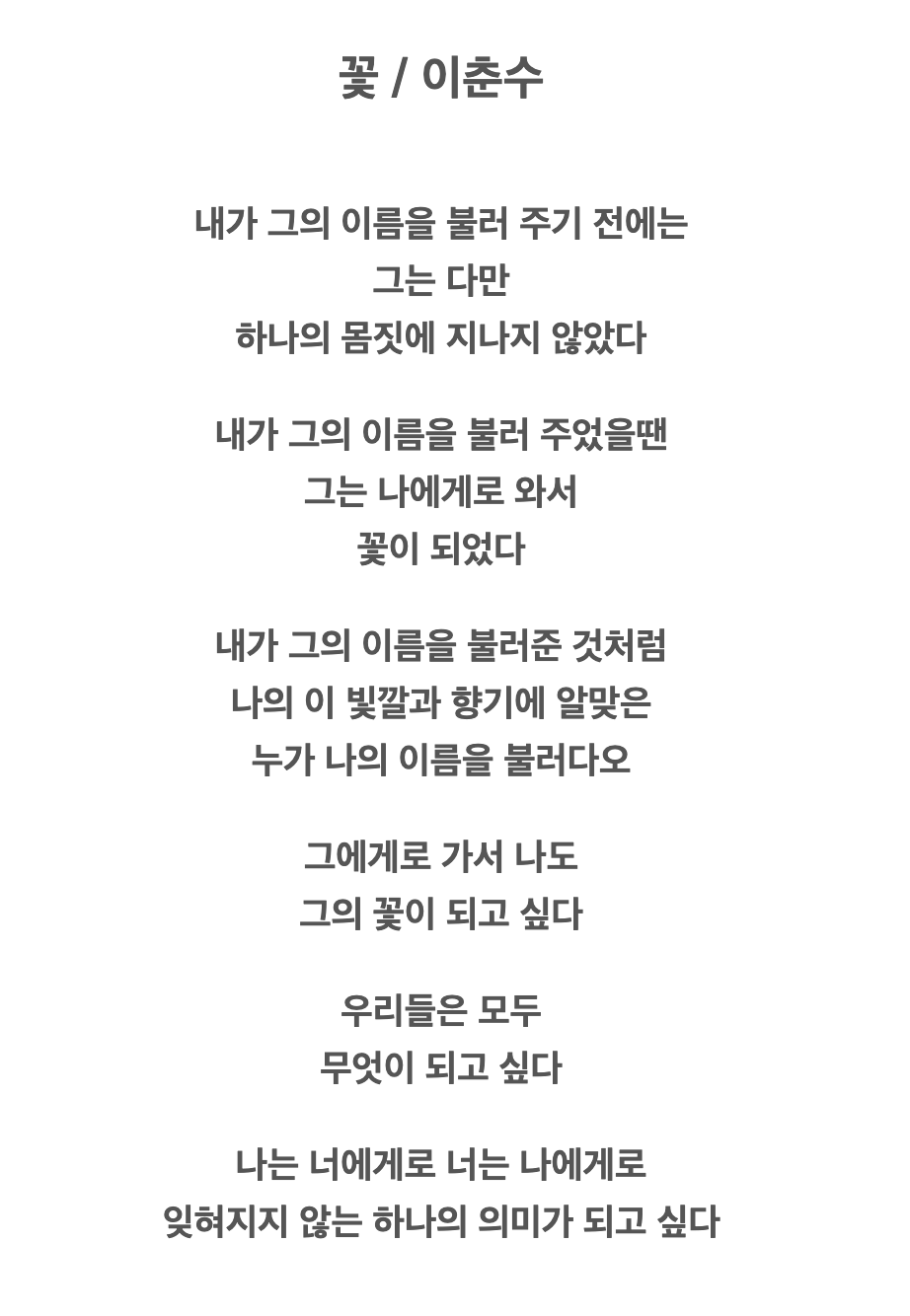 꽃 / 이춘수

내가 그의 이름을 불러 주기 전에는
그는 다만
하나의 몸짓에 지나지 않았다

내가 그의 이름을 불러 주었을땐
그는 나에게로 와서
꽃이 되었다

내가 그의 이름을 불러준 것처럼
나의 이 빛깔과 향기에 알맞은
누가 나의 이름을 불러다오

그에게로 가서 나도
그의 꽃이 되고 싶다

우리들은 모두
무엇이 되고 싶다

나는 너에게로 너는 나에게로
잊혀지지 않는 하나의 의미가 되고 싶다